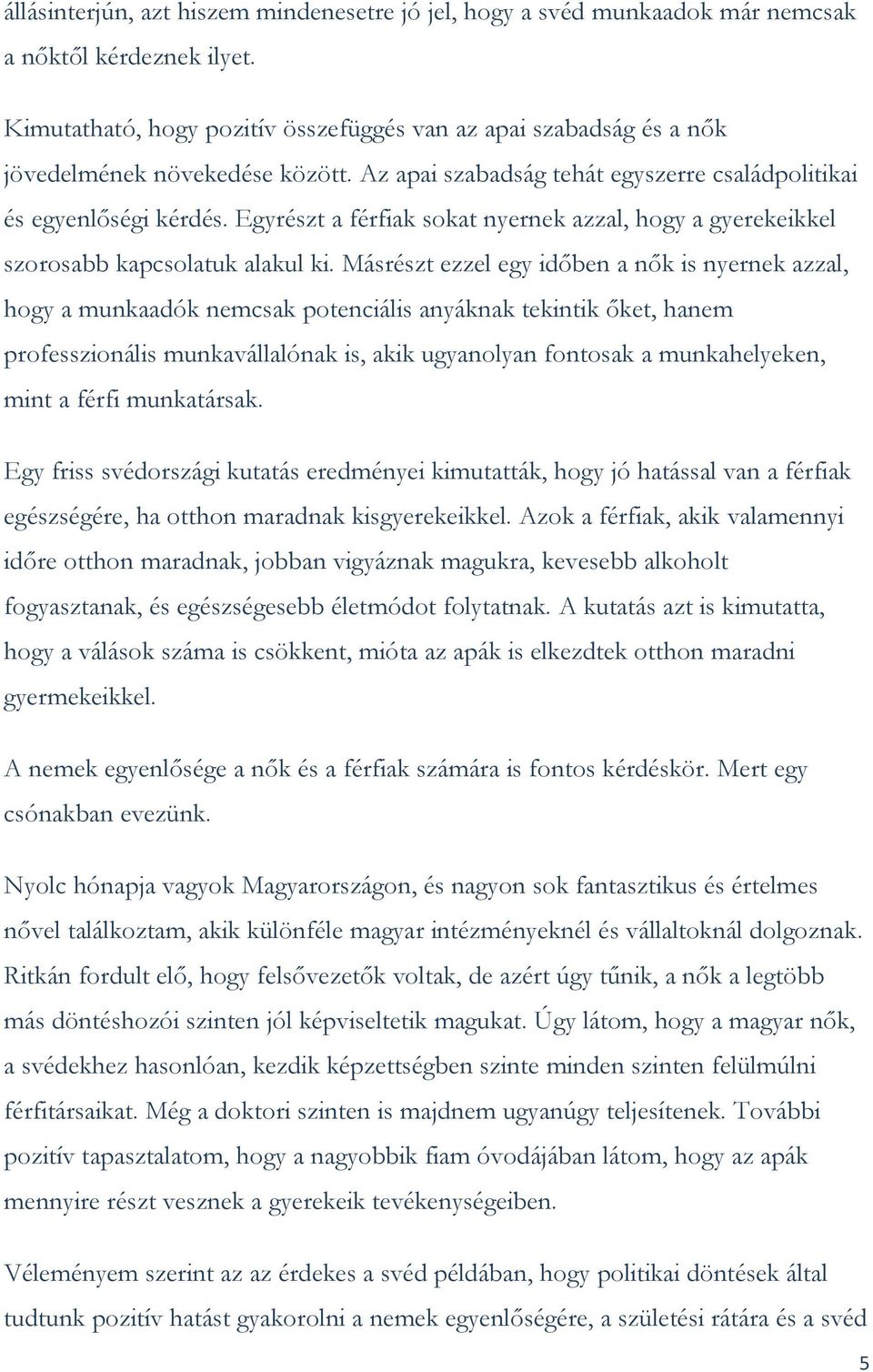 állásinterjún, azt hiszem mindenesetre jó jel, hogy a svéd munkaadok már nemcsak a nőktől kérdeznek ilyet.

Kimutatható, hogy pozitív összefüggés van az apai szabadság és a nők jövedelmének növekedése között. Az apai szabadság tehát egyszerre családpolitikai és egyenlőségi kérdés. Egyrészt a férfiak sokat nyernek azzal, hogy a gyerekeikkel szorosabb kapcsolatuk alakul ki. Másrészt ezzel egy időben a nők is nyernek azzal, hogy a munkaadók nemcsak potenciális anyáknak tekintik őket, hanem professzionális munkavállalónak is, akik ugyanolyan fontosak a munkahelyeken, mint a férfi munkatársak.

Egy friss svédországi kutatás eredményei kimutatták, hogy jó hatással van a férfiak egészségére, ha otthon maradnak kisgyerekeikkel. Azok a férfiak, akik valamennyi időre otthon maradnak, jobban vigyáznak magukra, kevesebb alkoholt fogyasztanak, és egészségesebb életmódot folytatnak. A kutatás azt is kimutatta, hogy a válások száma is csökkent, mióta az apák is elkezdtek otthon maradni gyermekeikkel.

A nemek egyenlősége a nők és a férfiak számára is fontos kérdéskör. Mert egy csónakban evezünk.

Nyolc hónapja vagyok Magyarországon, és nagyon sok fantasztikus és értelmes nővel találkoztam, akik különféle magyar intézményeknél és vállaltoknál dolgoznak. Ritkán fordult elő, hogy felsővezetők voltak, de azért úgy tűnik, a nők a legtöbb más döntéshozói szinten jól képviseltetik magukat. Úgy látom, hogy a magyar nők, a svédekhez hasonlóan, kezdik képzettségben szinte minden szinten felülmúlni férfitársaikat. Még a doktori szinten is majdnem ugyanúgy teljesítenek. További pozitív tapasztalatom, hogy a nagyobbik fiam óvodájában látom, hogy az apák mennyire részt vesznek a gyerekeik tevékenységeiben.

Véleményem szerint az az érdekes a svéd példában, hogy politikai döntések által tudtunk pozitív hatást gyakorolni a nemek egyenlőségére, a születési rátára és a svéd

5